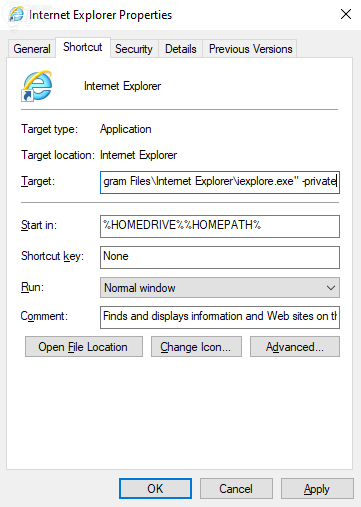 Internet Explorer Properties

General Shortcut Security Details Previous Versions

Internet Explorer

Target type: Application

Target location: Internet Explorer

Target: gram Files\Internet Explorer\iexplore.exe" -private

Start in: %HOMEDRIVE%%HOMEPATH%

Shortcut key: None

Run: Normal window

Comment: Finds and displays information and Web sites on th

Open File Location Change Icon... Advanced...

OK Cancel Apply